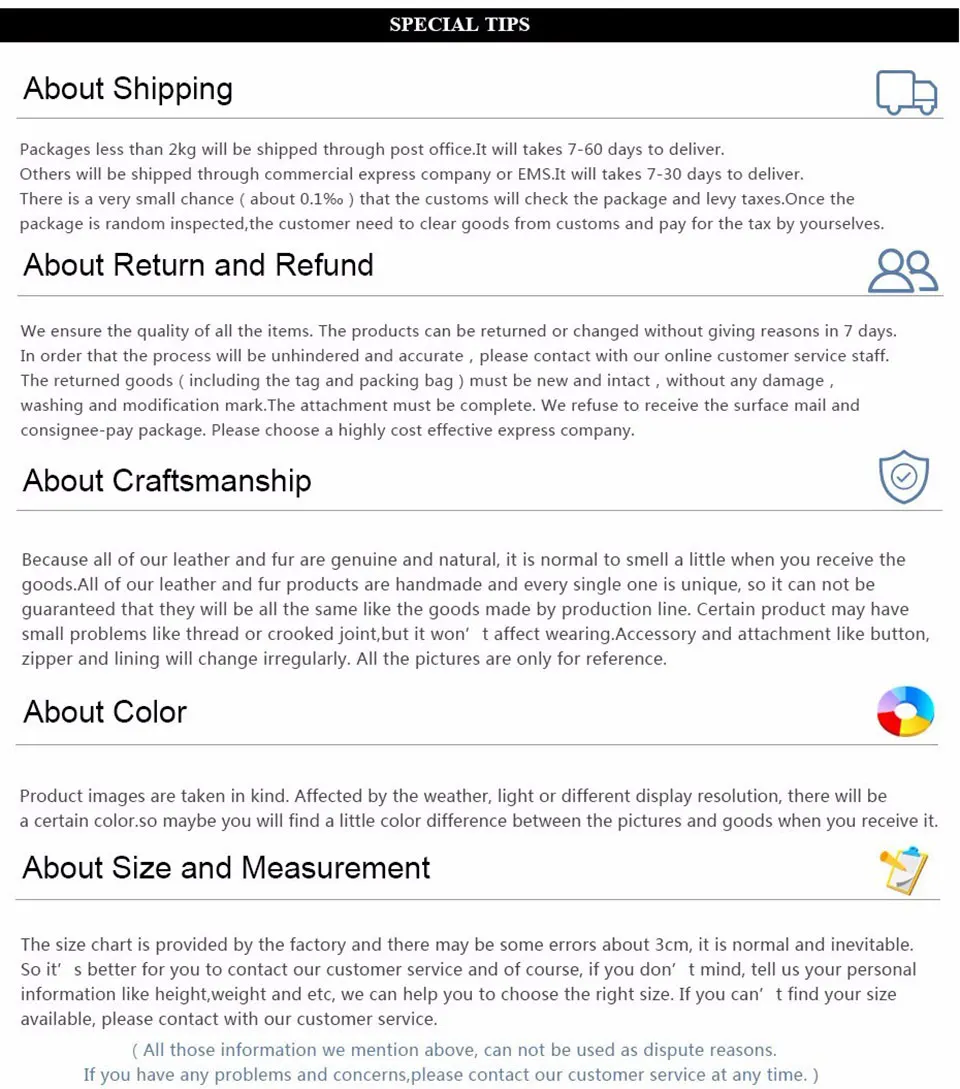 SPECIAL TIPS

About Shipping

Packages less than 2kg will be shipped through post office.It will takes 7-60 days to deliver.
Others will be shipped through commercial express company or EMS.It will takes 7-30 days to deliver.
There is a very small chance ( about 0.1‰ ) that the customs will check the package and levy taxes.Once the package is random inspected,the customer need to clear goods from customs and pay for the tax by yourselves.

About Return and Refund

We ensure the quality of all the items. The products can be returned or changed without giving reasons in 7 days. In order that the process will be unhindered and accurate , please contact with our online customer service staff. The returned goods ( including the tag and packing bag ) must be new and intact , without any damage , washing and modification mark.The attachment must be complete. We refuse to receive the surface mail and consignee-pay package. Please choose a highly cost effective express company.

About Craftsmanship

Because all of our leather and fur are genuine and natural, it is normal to smell a little when you receive the goods.All of our leather and fur products are handmade and every single one is unique, so it can not be guaranteed that they will be all the same like the goods made by production line. Certain product may have small problems like thread or crooked joint,but it won’ t affect wearing.Accessory and attachment like button, zipper and lining will change irregularly. All the pictures are only for reference.

About Color

Product images are taken in kind. Affected by the weather, light or different display resolution, there will be a certain color.so maybe you will find a little color difference between the pictures and goods when you receive it.

About Size and Measurement

The size chart is provided by the factory and there may be some errors about 3cm, it is normal and inevitable. So it’ s better for you to contact our customer service and of course, if you don’ t mind, tell us your personal information like height,weight and etc, we can help you to choose the right size. If you can’ t find your size available, please contact with our customer service.

( All those information we mention above, can not be used as dispute reasons.
If you have any problems and concerns,please contact our customer service at any time. )